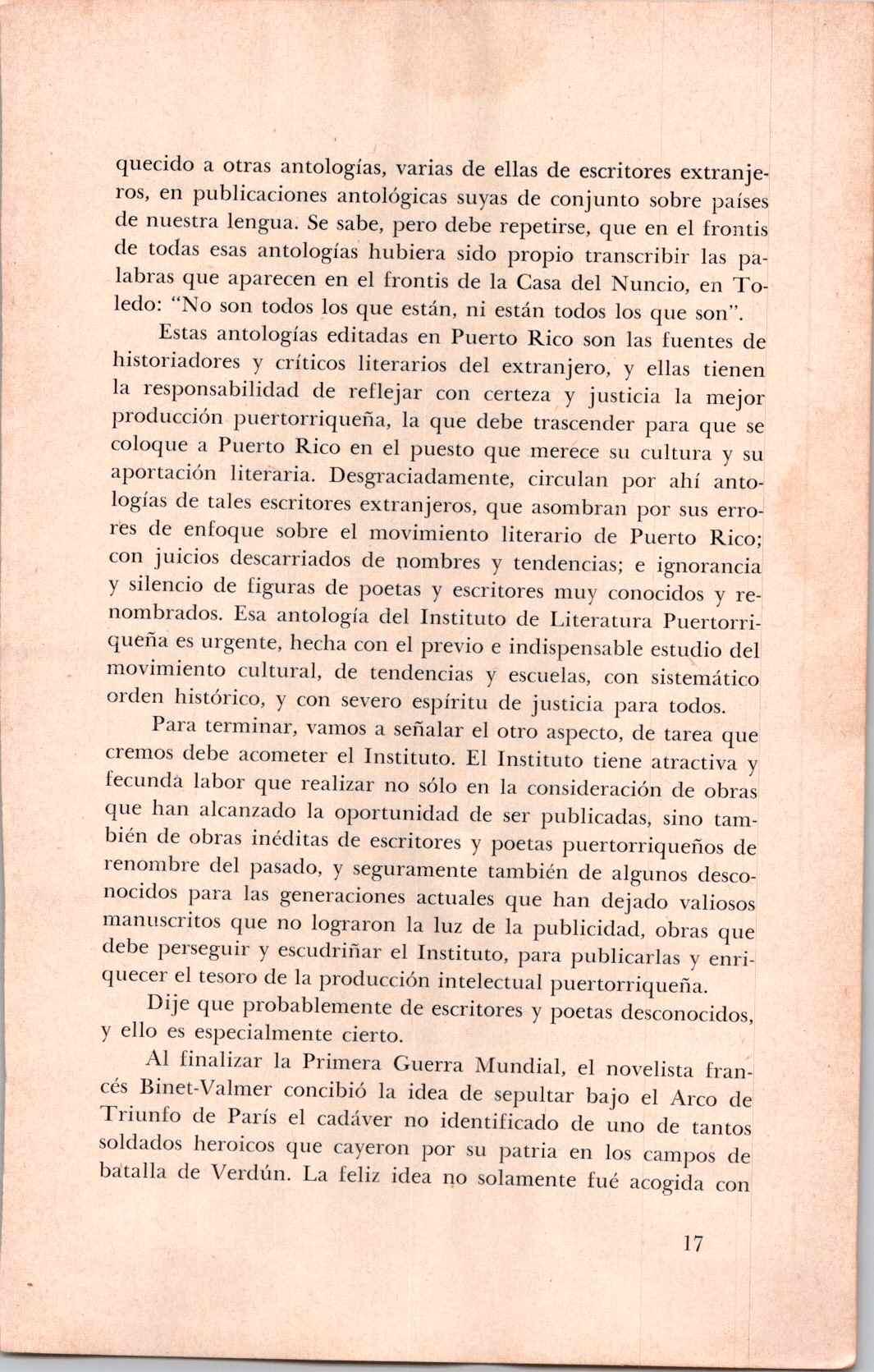 quecido a otras antologías, varias de ellas de escritores extranjeros, en publicaciones antológicas suyas de conjunto sobre países de nuestra lengua. Se sabe, pero debe repetirse, que en el frontis de todas esas antologías hubiera sido propio transcribir las palabras que aparecen en el frontis de la Casa del Nuncio, en Toledo: "No son todos los que están, ni están todos los que son".

Estas antologías editadas en Puerto Rico son las fuentes de historiadores y críticos literarios del extranjero, y ellas tienen la responsabilidad de reflejar con certeza y justicia la mejor producción puertorriqueña, la que debe trascender para que se coloque a Puerto Rico en el puesto que merece su cultura y su aportación literaria. Desgraciadamente, circulan por ahí antologías de tales escritores extranjeros, que asombran por sus errores de enfoque sobre el movimiento literario de Puerto Rico; con juicios descarriados de nombres y tendencias; e ignorancia y silencio de figuras de poetas y escritores muy conocidos y renombrados. Esa antología del Instituto de Literatura Puertorriqueña es urgente, hecha con el previo e indispensable estudio del movimiento cultural, de tendencias y escuelas, con sistemático orden histórico, y con severo espíritu de justicia para todos.

Para terminar, vamos a señalar el otro aspecto, de tarea que cremos debe acometer el Instituto. El Instituto tiene atractiva y fecunda labor que realizar no sólo en la consideración de obras que han alcanzado la oportunidad de ser publicadas, sino también de obras inéditas de escritores y poetas puertorriqueños de renombre del pasado, y seguramente también de algunos desconocidos para las generaciones actuales que han dejado valiosos manuscritos que no lograron la luz de la publicidad, obras que debe perseguir y escudriñar el Instituto, para publicarlas y enriquecer el tesoro de la producción intelectual puertorriqueña.

Dije que probablemente de escritores y poetas desconocidos, y ello es especialmente cierto.

Al finalizar la Primera Guerra Mundial, el novelista francés Binet-Valmer concibió la idea de sepultar bajo el Arco de Triunfo de París el cadáver no identificado de uno de tantos soldados heroicos que cayeron por su patria en los campos de batalla de Verdún. La feliz idea no solamente fué acogida con

17